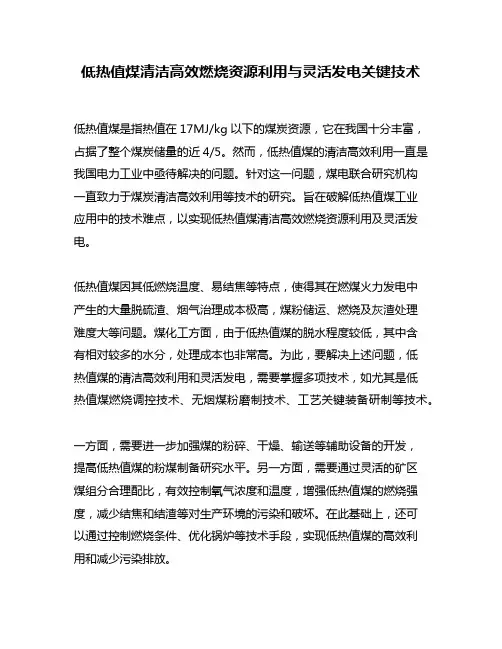 低热值煤清洁高效燃烧资源利用与灵活发电关键技术

低热值煤是指热值在 17MJ/kg 以下的煤炭资源，它在我国十分丰富，占据了整个煤炭储量的近 4/5。然而，低热值煤的清洁高效利用一直是我国电力工业中亟待解决的问题。针对这一问题，煤电联合研究机构一直致力于煤炭清洁高效利用等技术的研究。旨在破解低热值煤工业应用中的技术难点，以实现低热值煤清洁高效燃烧资源利用及灵活发电。

低热值煤因其低燃烧温度、易结焦等特点，使得其在燃煤火力发电中产生的大量脱硫渣、烟气治理成本极高，煤粉储运、燃烧及灰渣处理难度大等问题。煤化工方面，由于低热值煤的脱水程度较低，其中含有相对较多的水分，处理成本也非常高。为此，要解决上述问题，低热值煤的清洁高效利用和灵活发电，需要掌握多项技术，如尤其是低热值煤燃烧调控技术、无烟煤粉磨制技术、工艺关键装备研制等技术。

一方面，需要进一步加强煤的粉碎、干燥、输送等辅助设备的开发，提高低热值煤的粉煤制备研究水平。另一方面，需要通过灵活的矿区煤组分合理配比，有效控制氧气浓度和温度，增强低热值煤的燃烧强度，减少结焦和结渣等对生产环境的污染和破坏。在此基础上，还可以通过控制燃烧条件、优化锅炉等技术手段，实现低热值煤的高效利用和减少污染排放。